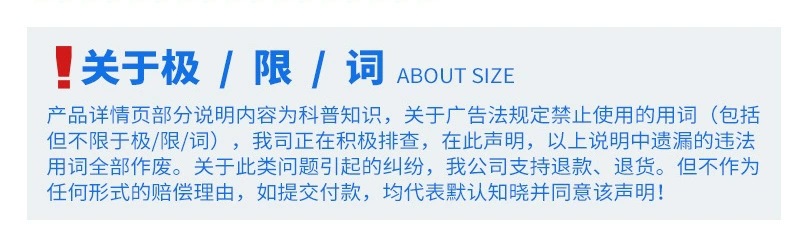 !关于极 / 限 / 词 ABOUT SIZE

产品详情页部分说明内容为科普知识，关于广告法规定禁止使用的用词（包括但不限于极/限/词），我司正在积极排查，在此声明，以上说明中遗漏的违法用词全部作废。关于此类问题引起的纠纷，我公司支持退款、退货。但不作为任何形式的赔偿理由，如提交付款，均代表默认知晓并同意该声明！